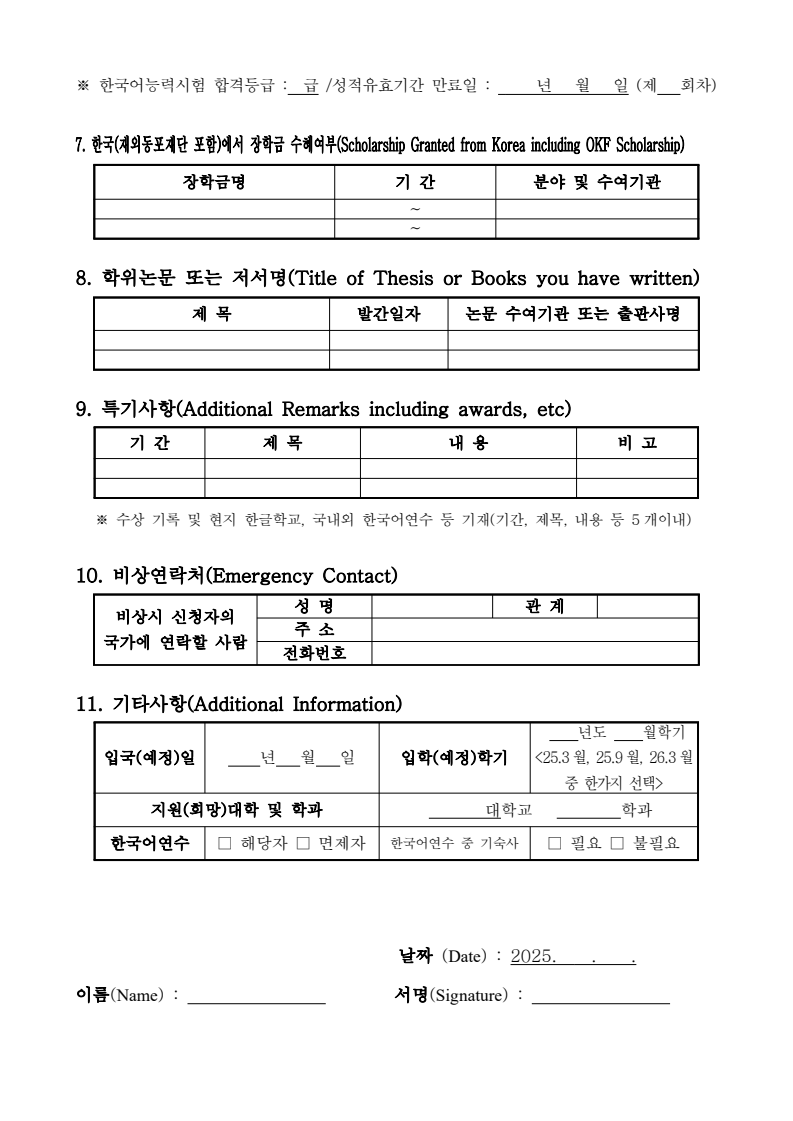 ※ 한국어능력시험 합격등급 : 급 /성적유효기간 만료일 : 년 월 일 (제 회차)

7. 한국(재외동포재단 포함)에서 장학금 수혜여부(Scholarship Granted from Korea including OKF Scholarship)

| 장학금명 | 기 간 | 분야 및 수여기관 |
|---|---|---|
| | ~ | |
| | ~ | |

8. 학위논문 또는 저서명(Title of Thesis or Books you have written)

| 제 목 | 발간일자 | 논문 수여기관 또는 출판사명 |
|---|---|---|
| | | |
| | | |

9. 특기사항(Additional Remarks including awards, etc)

| 기 간 | 제 목 | 내 용 | 비 고 |
|---|---|---|---|
| | | | |
| | | | |

※ 수상 기록 및 현지 한글학교, 국내외 한국어연수 등 기재(기간, 제목, 내용 등 5 개이내)

10. 비상연락처(Emergency Contact)

| 비상시 신청자의 국가에 연락할 사람 | 성 명 | | 관 계 | |
|---|---|---|---|---|
| | 주 소 | | | |
| | 전화번호 | | | |

11. 기타사항(Additional Information)

| 입국(예정)일 | 년 월 일 | 입학(예정)학기 | 년도 월학기 <25.3 월, 25.9 월, 26.3 월 중 한가지 선택> |
|---|---|---|---|
| 지원(희망)대학 및 학과 | | 대학교 학과 | |
| 한국어연수 | □ 해당자 □ 면제자 | 한국어연수 중 기숙사 | □ 필요 □ 불필요 |

날짜 (Date) : 2025. . .

이름(Name) : 서명(Signature) :